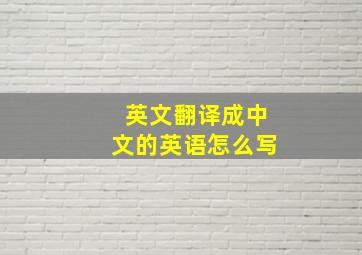 英文翻译成中文的英语怎么写